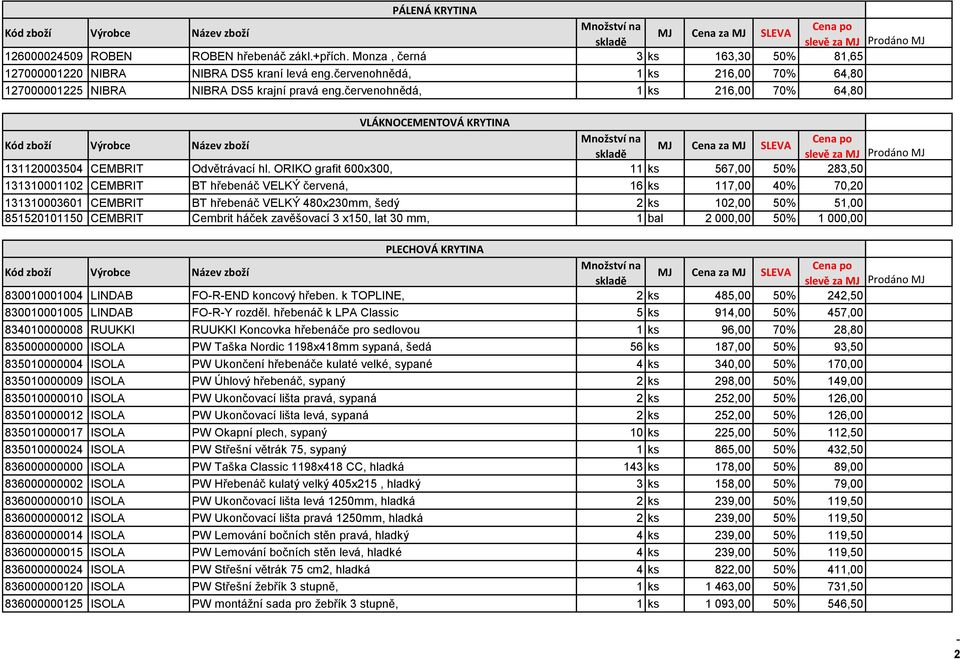 PÁLENÁ KRYTINA

| Kód zboží | Výrobce | Název zboží | Množství na skladě | MJ | Cena za MJ | SLEVA | Cena po slevě za MJ | Prodáno MJ |
|---|---|---|---|---|---|---|---|---|
| 126000024509 | ROBEN | ROBEN hřebenáč zákl.+přích. Monza , černá | 3 | ks | 163,30 | 50% | 81,65 | |
| 127000001220 | NIBRA | NIBRA DS5 kraní levá eng.červenohnědá, | 1 | ks | 216,00 | 70% | 64,80 | |
| 127000001225 | NIBRA | NIBRA DS5 krajní pravá eng.červenohnědá, | 1 | ks | 216,00 | 70% | 64,80 | |

VLÁKNOCEMENTOVÁ KRYTINA

| Kód zboží | Výrobce | Název zboží | Množství na skladě | MJ | Cena za MJ | SLEVA | Cena po slevě za MJ | Prodáno MJ |
|---|---|---|---|---|---|---|---|---|
| 131120003504 | CEMBRIT | Odvětrávací hl. ORIKO grafit 600x300, | 11 | ks | 567,00 | 50% | 283,50 | |
| 131310001102 | CEMBRIT | BT hřebenáč VELKÝ červená, | 16 | ks | 117,00 | 40% | 70,20 | |
| 131310003601 | CEMBRIT | BT hřebenáč VELKÝ 480x230mm, šedý | 2 | ks | 102,00 | 50% | 51,00 | |
| 851520101150 | CEMBRIT | Cembrit háček zavěšovací 3 x150, lat 30 mm, | 1 | bal | 2 000,00 | 50% | 1 000,00 | |

PLECHOVÁ KRYTINA

| Kód zboží | Výrobce | Název zboží | Množství na skladě | MJ | Cena za MJ | SLEVA | Cena po slevě za MJ | Prodáno MJ |
|---|---|---|---|---|---|---|---|---|
| 830010001004 | LINDAB | FO-R-END koncový hřeben. k TOPLINE, | 2 | ks | 485,00 | 50% | 242,50 | |
| 830010001005 | LINDAB | FO-R-Y rozděl. hřebenáč k LPA Classic | 5 | ks | 914,00 | 50% | 457,00 | |
| 834010000008 | RUUKKI | RUUKKI Koncovka hřebenáče pro sedlovou | 1 | ks | 96,00 | 70% | 28,80 | |
| 835000000000 | ISOLA | PW Taška Nordic 1198x418mm sypaná, šedá | 56 | ks | 187,00 | 50% | 93,50 | |
| 835010000004 | ISOLA | PW Ukončení hřebenáče kulaté velké, sypané | 4 | ks | 340,00 | 50% | 170,00 | |
| 835010000009 | ISOLA | PW Úhlový hřebenáč, sypaný | 2 | ks | 298,00 | 50% | 149,00 | |
| 835010000010 | ISOLA | PW Ukončovací lišta pravá, sypaná | 2 | ks | 252,00 | 50% | 126,00 | |
| 835010000012 | ISOLA | PW Ukončovací lišta levá, sypaná | 2 | ks | 252,00 | 50% | 126,00 | |
| 835010000017 | ISOLA | PW Okapní plech, sypaný | 10 | ks | 225,00 | 50% | 112,50 | |
| 835010000024 | ISOLA | PW Střešní větrák 75, sypaný | 1 | ks | 865,00 | 50% | 432,50 | |
| 836000000000 | ISOLA | PW Taška Classic 1198x418 CC, hladká | 143 | ks | 178,00 | 50% | 89,00 | |
| 836000000002 | ISOLA | PW Hřebenáč kulatý velký 405x215 , hladký | 3 | ks | 158,00 | 50% | 79,00 | |
| 836000000010 | ISOLA | PW Ukončovací lišta levá 1250mm, hladká | 2 | ks | 239,00 | 50% | 119,50 | |
| 836000000012 | ISOLA | PW Ukončovací lišta pravá 1250mm, hladká | 2 | ks | 239,00 | 50% | 119,50 | |
| 836000000014 | ISOLA | PW Lemování bočních stěn pravá, hladký | 4 | ks | 239,00 | 50% | 119,50 | |
| 836000000015 | ISOLA | PW Lemování bočních stěn levá, hladké | 4 | ks | 239,00 | 50% | 119,50 | |
| 836000000024 | ISOLA | PW Střešní větrák 75 cm2, hladká | 4 | ks | 822,00 | 50% | 411,00 | |
| 836000000120 | ISOLA | PW Střešní žebřík 3 stupně, | 1 | ks | 1 463,00 | 50% | 731,50 | |
| 836000000125 | ISOLA | PW montážní sada pro žebřík 3 stupně, | 1 | ks | 1 093,00 | 50% | 546,50 | |

- 2